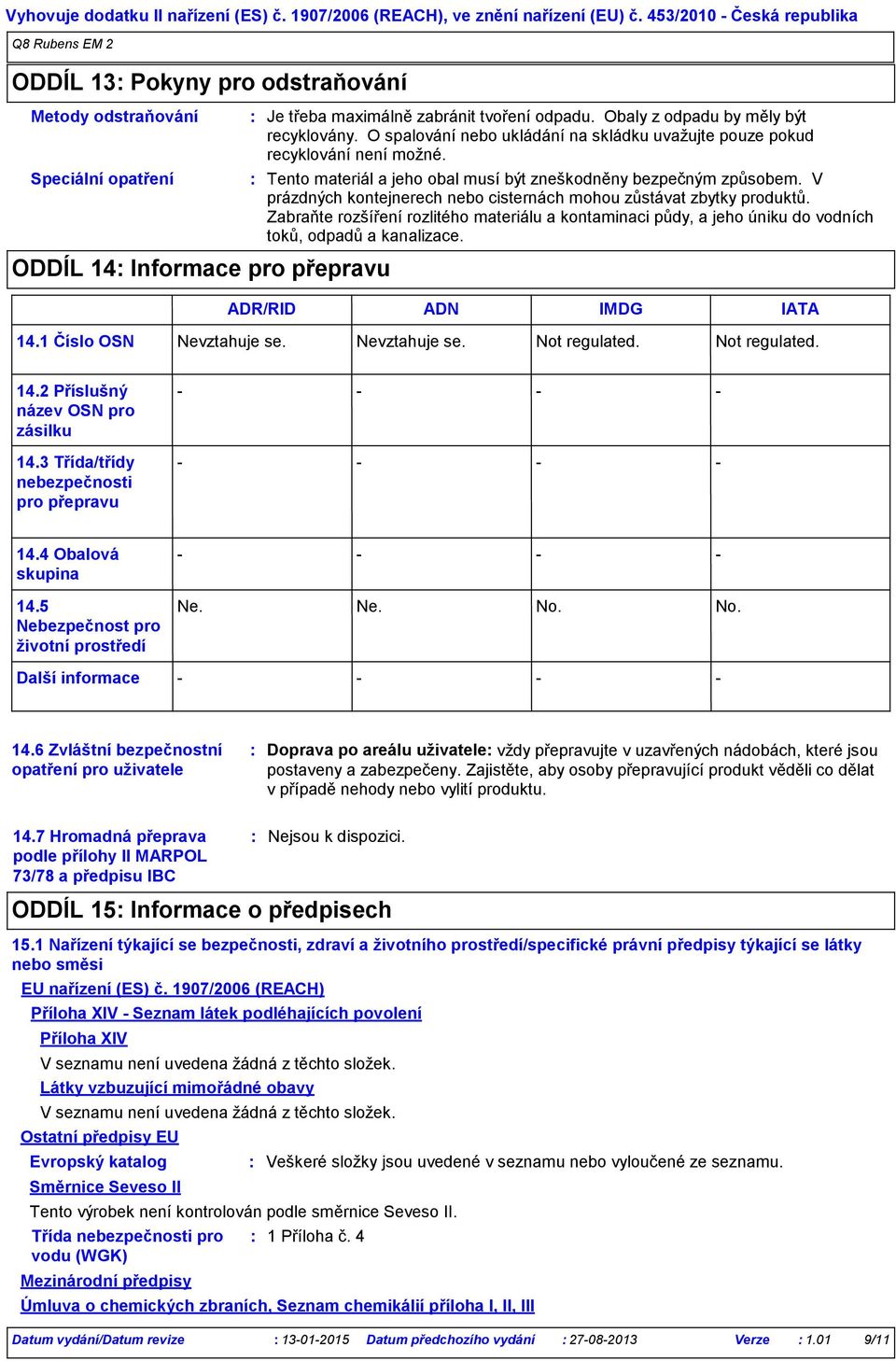 Vyhovuje dodatku II nařízení (ES) č. 1907/2006 (REACH), ve znění nařízení (EU) č. 453/2010 - Česká republika

Q8 Rubens EM 2

ODDÍL 13: Pokyny pro odstraňování

Metody odstraňování : Je třeba maximálně zabránit tvoření odpadu. Obaly z odpadu by měly být recyklovány. O spalování nebo ukládání na skládku uvažujte pouze pokud recyklování není možné.

Speciální opatření : Tento materiál a jeho obal musí být zneškodněny bezpečným způsobem. V prázdných kontejnerech nebo cisternách mohou zůstávat zbytky produktů. Zabraňte rozšíření rozlitého materiálu a kontaminaci půdy, a jeho úniku do vodních toků, odpadů a kanalizace.

ODDÍL 14: Informace pro přepravu

| | ADR/RID | ADN | IMDG | IATA |
|---|---|---|---|---|
| 14.1 Číslo OSN | Nevztahuje se. | Nevztahuje se. | Not regulated. | Not regulated. |
| 14.2 Příslušný název OSN pro zásilku | - | - | - | - |
| 14.3 Třída/třídy nebezpečnosti pro přepravu | - | - | - | - |
| 14.4 Obalová skupina | - | - | - | - |
| 14.5 Nebezpečnost pro životní prostředí | Ne. | Ne. | No. | No. |
| Další informace | - | - | - | - |

14.6 Zvláštní bezpečnostní opatření pro uživatele : Doprava po areálu uživatele: vždy přepravujte v uzavřených nádobách, které jsou postaveny a zabezpečeny. Zajistěte, aby osoby přepravující produkt věděli co dělat v případě nehody nebo vylití produktu.

14.7 Hromadná přeprava podle přílohy II MARPOL 73/78 a předpisu IBC : Nejsou k dispozici.

ODDÍL 15: Informace o předpisech

15.1 Nařízení týkající se bezpečnosti, zdraví a životního prostředí/specifické právní předpisy týkající se látky nebo směsi

EU nařízení (ES) č. 1907/2006 (REACH)

Příloha XIV - Seznam látek podléhajících povolení

Příloha XIV

V seznamu není uvedena žádná z těchto složek.

Látky vzbuzující mimořádné obavy

V seznamu není uvedena žádná z těchto složek.

Ostatní předpisy EU

Evropský katalog : Veškeré složky jsou uvedené v seznamu nebo vyloučené ze seznamu.

Směrnice Seveso II

Tento výrobek není kontrolován podle směrnice Seveso II.

Třída nebezpečnosti pro vodu (WGK) : 1 Příloha č. 4

Mezinárodní předpisy

Úmluva o chemických zbraních, Seznam chemikálií příloha I, II, III

Datum vydání/Datum revize : 13-01-2015 Datum předchozího vydání : 27-08-2013 Verze : 1.01 9/11